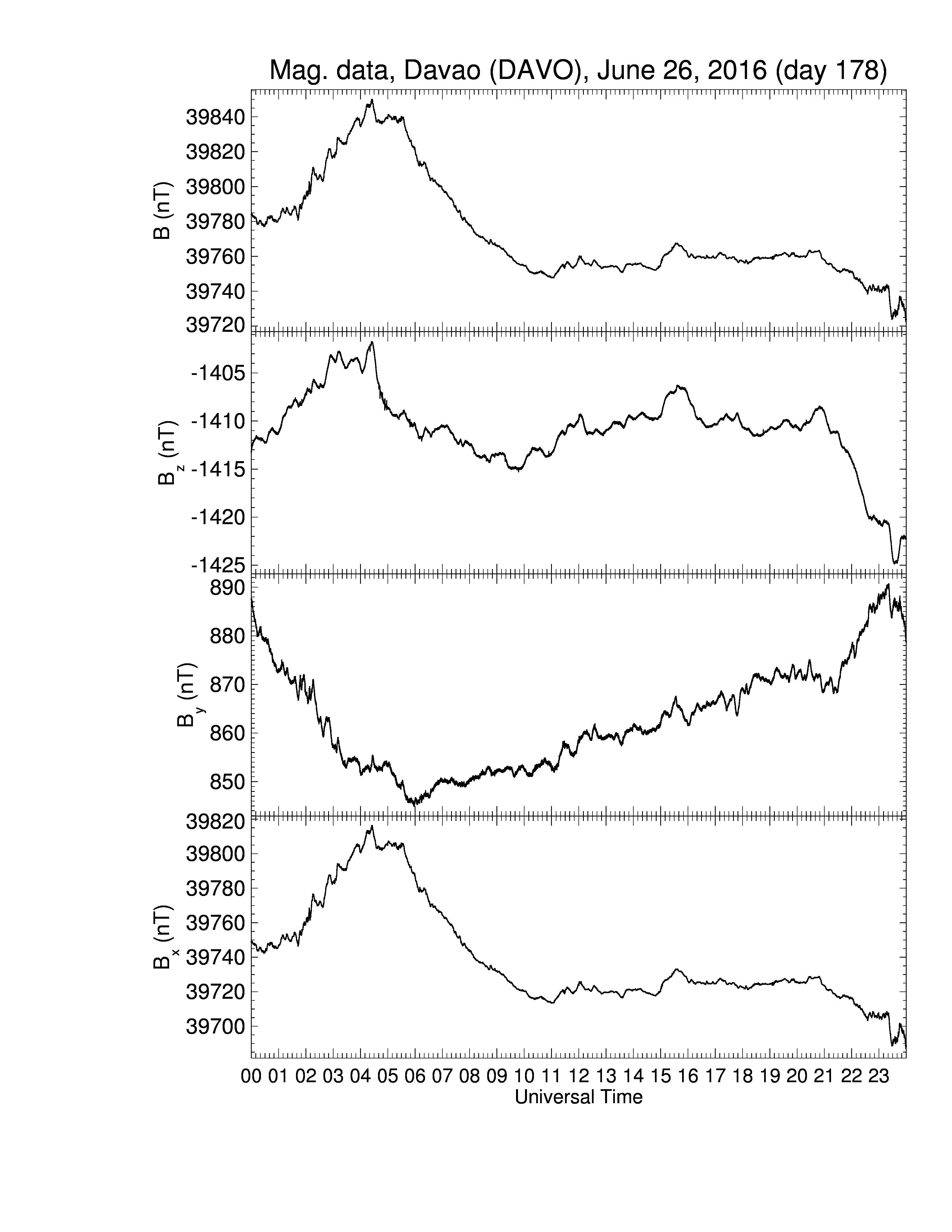 Mag. data, Davao (DAVO), June 26, 2016 (day 178)

B (nT)
39840
39820
39800
39780
39760
39740
39720

$B_z$ (nT)
-1405
-1410
-1415
-1420
-1425

$B_y$ (nT)
890
880
870
860
850

$B_x$ (nT)
39820
39800
39780
39760
39740
39720
39700

00 01 02 03 04 05 06 07 08 09 10 11 12 13 14 15 16 17 18 19 20 21 22 23
Universal Time